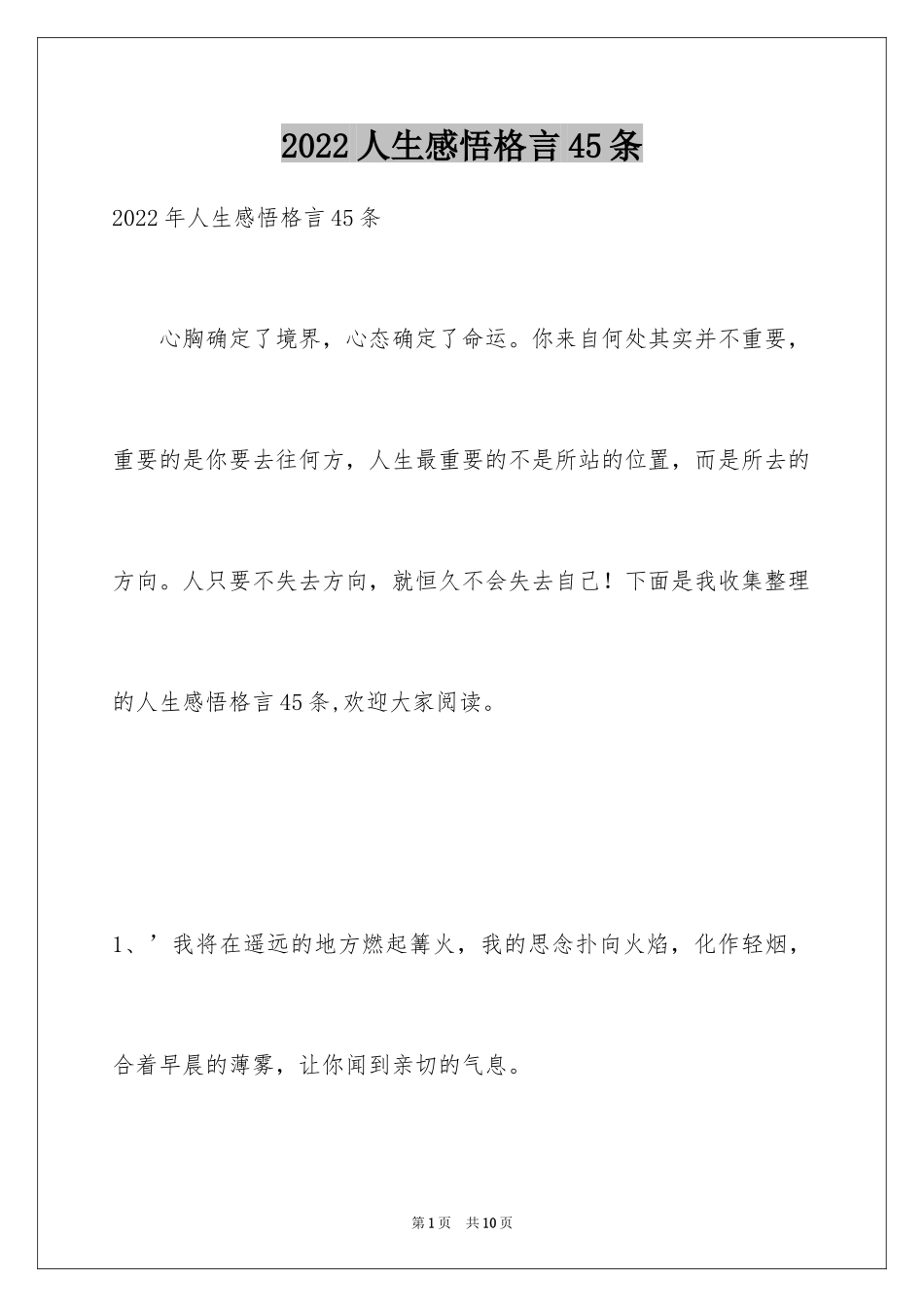 2022 人生感悟格言 45 条

2022 年人生感悟格言 45 条

心胸确定了境界，心态确定了命运。你来自何处其实并不重要，重要的是你要去往何方，人生最重要的不是所站的位置，而是所去的方向。人只要不失去方向，就恒久不会失去自己！下面是我收集整理的人生感悟格言 45 条,欢迎大家阅读。

1、’我将在遥远的地方燃起篝火，我的思念扑向火焰，化作轻烟，合着早晨的薄雾，让你闻到亲切的气息。

第 1 页　共 10 页